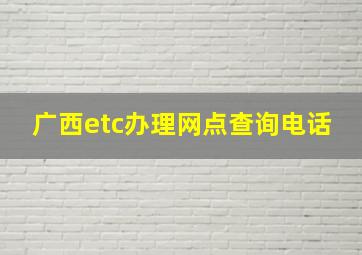 广西etc办理网点查询电话